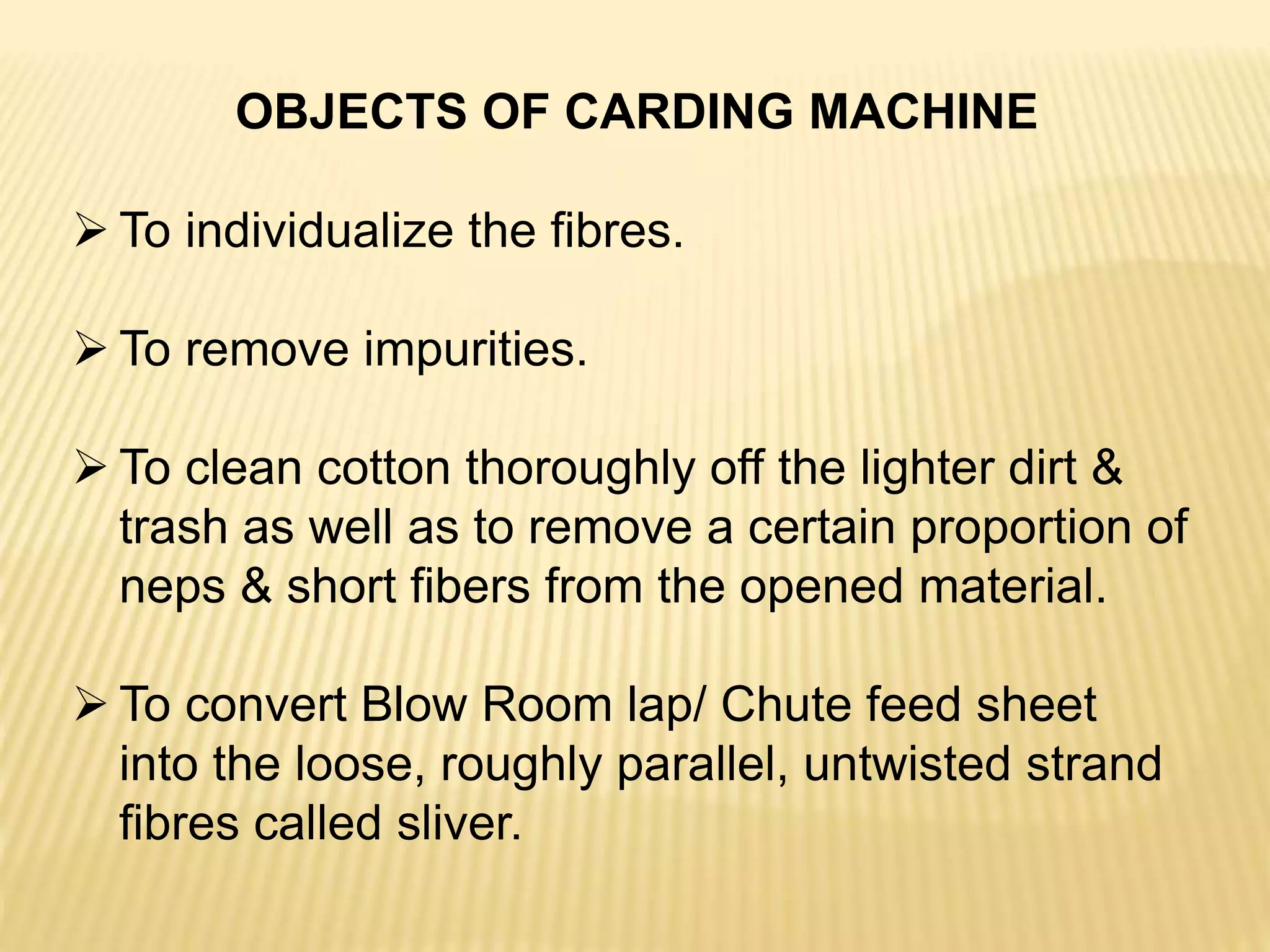 OBJECTS OF CARDING MACHINE

➢ To individualize the fibres.

➢ To remove impurities.

➢ To clean cotton thoroughly off the lighter dirt & trash as well as to remove a certain proportion of neps & short fibers from the opened material.

➢ To convert Blow Room lap/ Chute feed sheet into the loose, roughly parallel, untwisted strand fibres called sliver.